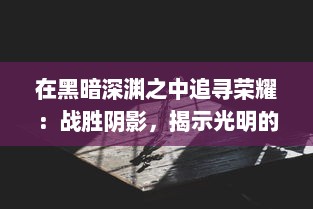 在黑暗深渊之中追寻荣耀：战胜阴影，揭示光明的